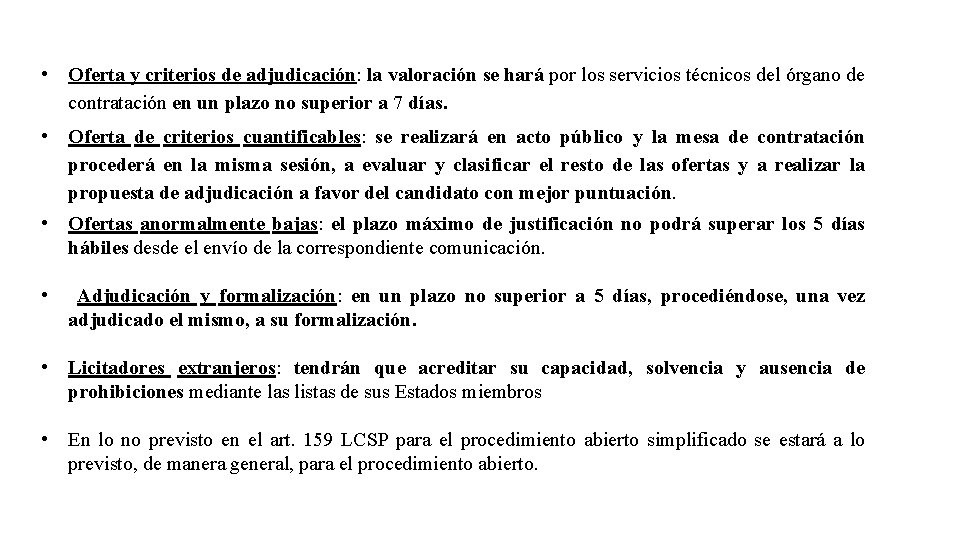 • Oferta y criterios de adjudicación: la valoración se hará por los servicios técnicos del órgano de contratación en un plazo no superior a 7 días.

• Oferta de criterios cuantificables: se realizará en acto público y la mesa de contratación procederá en la misma sesión, a evaluar y clasificar el resto de las ofertas y a realizar la propuesta de adjudicación a favor del candidato con mejor puntuación.

• Ofertas anormalmente bajas: el plazo máximo de justificación no podrá superar los 5 días hábiles desde el envío de la correspondiente comunicación.

• Adjudicación y formalización: en un plazo no superior a 5 días, procediéndose, una vez adjudicado el mismo, a su formalización.

• Licitadores extranjeros: tendrán que acreditar su capacidad, solvencia y ausencia de prohibiciones mediante las listas de sus Estados miembros

• En lo no previsto en el art. 159 LCSP para el procedimiento abierto simplificado se estará a lo previsto, de manera general, para el procedimiento abierto.